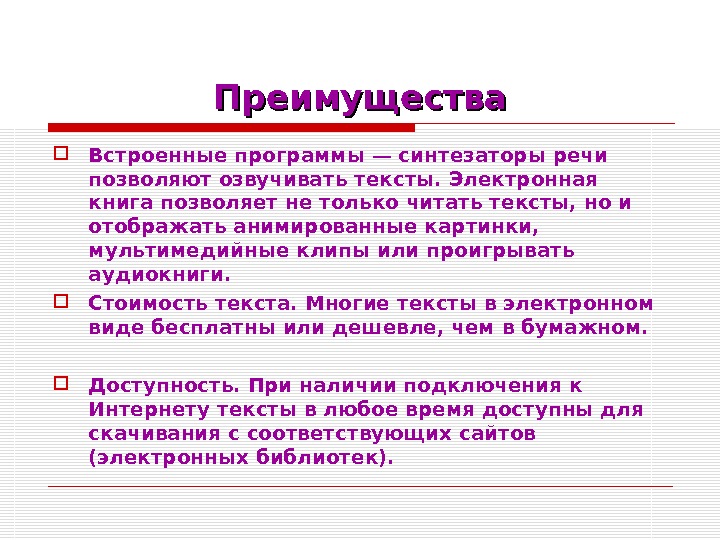 Преимущества

Встроенные программы — синтезаторы речи позволяют озвучивать тексты. Электронная книга позволяет не только читать тексты, но и отображать анимированные картинки, мультимедийные клипы или проигрывать аудиокниги.

Стоимость текста. Многие тексты в электронном виде бесплатны или дешевле, чем в бумажном.

Доступность. При наличии подключения к Интернету тексты в любое время доступны для скачивания с соответствующих сайтов (электронных библиотек).